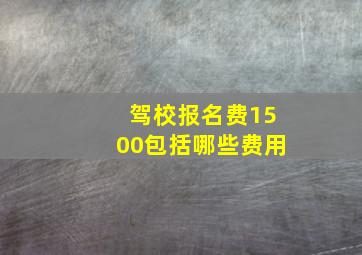 驾校报名费1500包括哪些费用